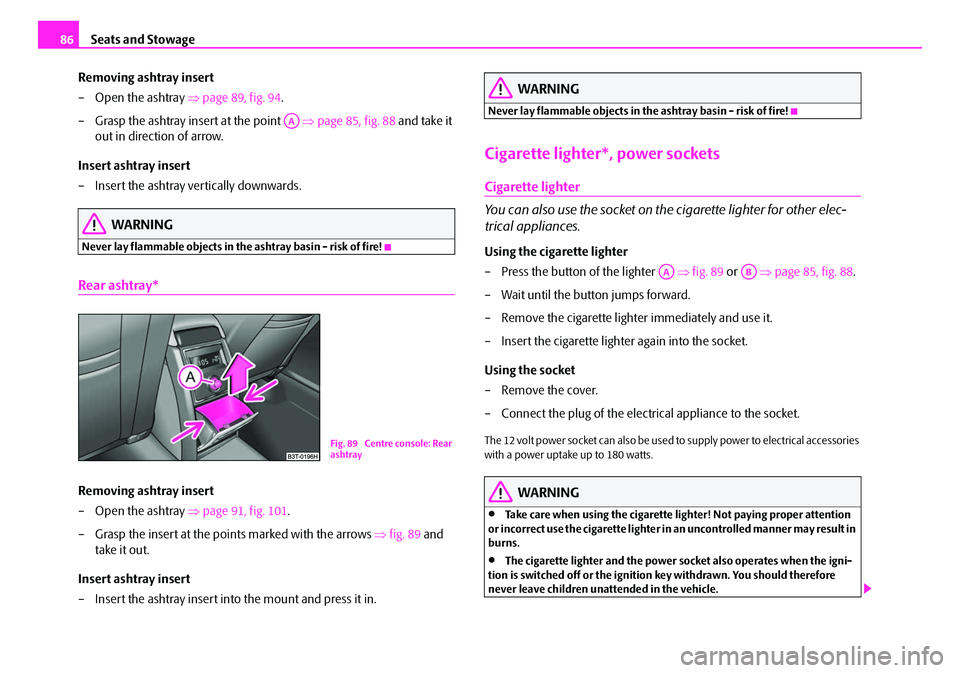 86 Seats and Stowage

Removing ashtray insert

– Open the ashtray ⇒ page 89, fig. 94.

– Grasp the ashtray insert at the point A ⇒ page 85, fig. 88 and take it out in direction of arrow.

Insert ashtray insert

– Insert the ashtray vertically downwards.

WARNING

Never lay flammable objects in the ashtray basin - risk of fire!

Rear ashtray*

A

B3T-0196H

Fig. 89 Centre console: Rear ashtray

Removing ashtray insert

– Open the ashtray ⇒ page 91, fig. 101.

– Grasp the insert at the points marked with the arrows ⇒ fig. 89 and take it out.

Insert ashtray insert

– Insert the ashtray insert into the mount and press it in.

WARNING

Never lay flammable objects in the ashtray basin - risk of fire!

Cigarette lighter*, power sockets

Cigarette lighter

You can also use the socket on the cigarette lighter for other electrical appliances.

Using the cigarette lighter

– Press the button of the lighter A ⇒ fig. 89 or B ⇒ page 85, fig. 88.

– Wait until the button jumps forward.

– Remove the cigarette lighter immediately and use it.

– Insert the cigarette lighter again into the socket.

Using the socket

– Remove the cover.

– Connect the plug of the electrical appliance to the socket.

The 12 volt power socket can also be used to supply power to electrical accessories with a power uptake up to 180 watts.

WARNING

• Take care when using the cigarette lighter! Not paying proper attention or incorrect use the cigarette lighter in an uncontrolled manner may result in burns.

• The cigarette lighter and the power socket also operates when the ignition is switched off or the ignition key withdrawn. You should therefore never leave children unattended in the vehicle.

carmanualsonline.info